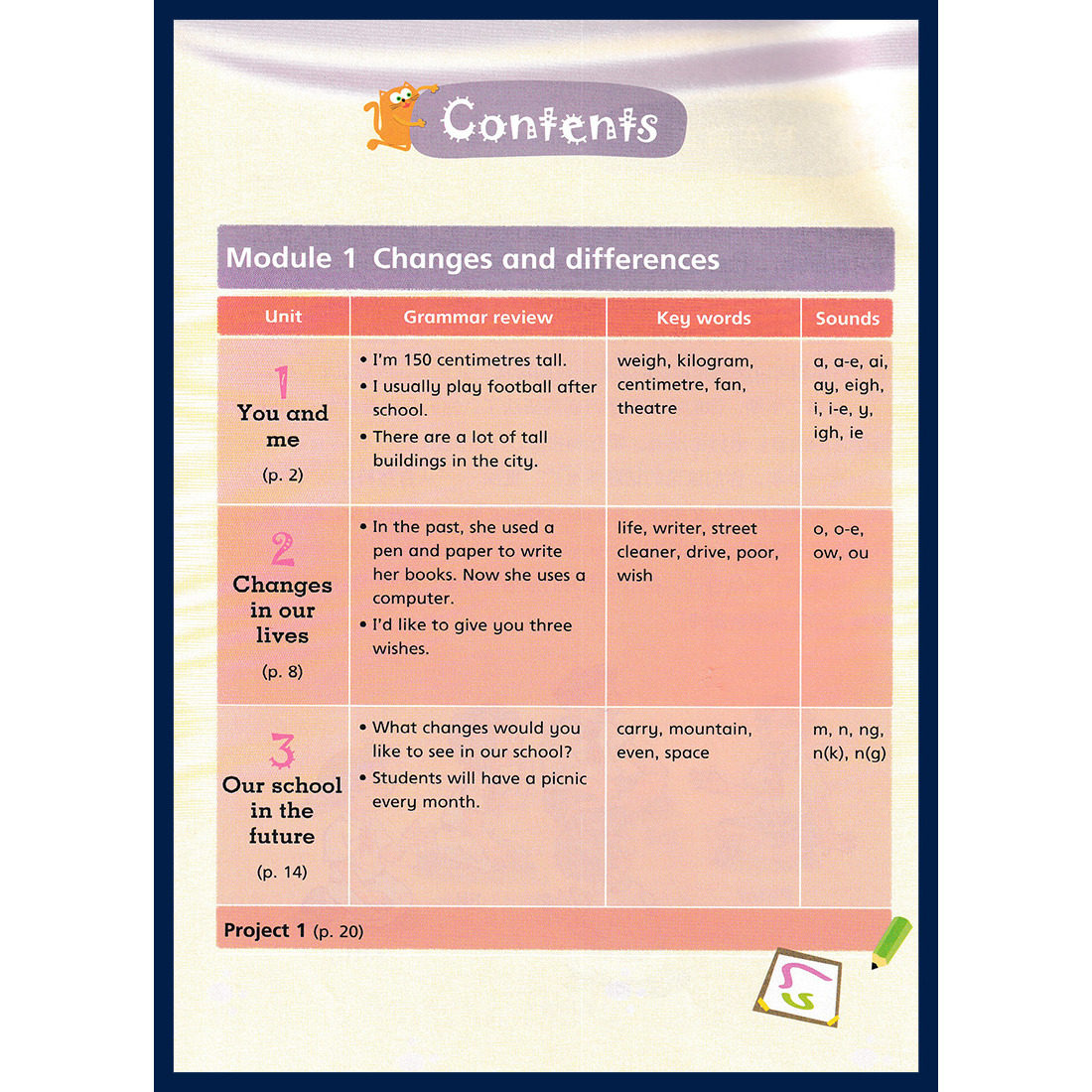 Contents

Module 1 Changes and differences

| Unit | Grammar review | Key words | Sounds |
|---|---|---|---|
| 1 You and me (p. 2) | • I'm 150 centimetres tall. • I usually play football after school. • There are a lot of tall buildings in the city. | weigh, kilogram, centimetre, fan, theatre | a, a-e, ai, ay, eigh, i, i-e, y, igh, ie |
| 2 Changes in our lives (p. 8) | • In the past, she used a pen and paper to write her books. Now she uses a computer. • I'd like to give you three wishes. | life, writer, street cleaner, drive, poor, wish | o, o-e, ow, ou |
| 3 Our school in the future (p. 14) | • What changes would you like to see in our school? • Students will have a picnic every month. | carry, mountain, even, space | m, n, ng, n(k), n(g) |

Project 1 (p. 20)